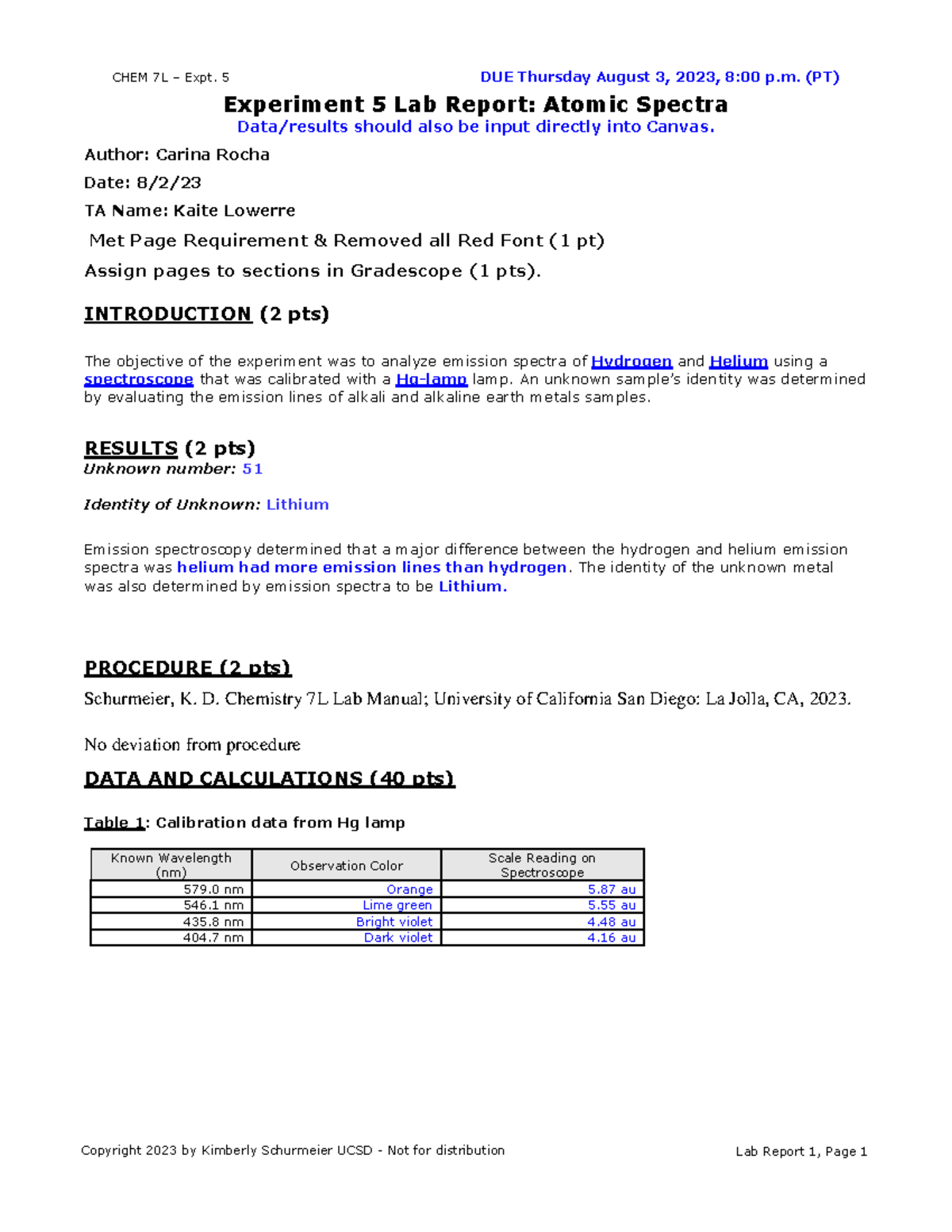 CHEM 7L – Expt. 5 DUE Thursday August 3, 2023, 8:00 p.m. (PT)

Experiment 5 Lab Report: Atomic Spectra
Data/results should also be input directly into Canvas.

Author: Carina Rocha

Date: 8/2/23

TA Name: Kaite Lowerre

Met Page Requirement & Removed all Red Font (1 pt)

Assign pages to sections in Gradescope (1 pts).

INTRODUCTION (2 pts)

The objective of the experiment was to analyze emission spectra of Hydrogen and Helium using a spectroscope that was calibrated with a Hg-lamp lamp. An unknown sample's identity was determined by evaluating the emission lines of alkali and alkaline earth metals samples.

RESULTS (2 pts)
Unknown number: 51

Identity of Unknown: Lithium

Emission spectroscopy determined that a major difference between the hydrogen and helium emission spectra was helium had more emission lines than hydrogen. The identity of the unknown metal was also determined by emission spectra to be Lithium.

PROCEDURE (2 pts)
Schurmeier, K. D. Chemistry 7L Lab Manual; University of California San Diego: La Jolla, CA, 2023.

No deviation from procedure

DATA AND CALCULATIONS (40 pts)

Table 1: Calibration data from Hg lamp

| Known Wavelength (nm) | Observation Color | Scale Reading on Spectroscope |
|---|---|---|
| 579.0 nm | Orange | 5.87 au |
| 546.1 nm | Lime green | 5.55 au |
| 435.8 nm | Bright violet | 4.48 au |
| 404.7 nm | Dark violet | 4.16 au |

Copyright 2023 by Kimberly Schurmeier UCSD - Not for distribution

Lab Report 1, Page 1